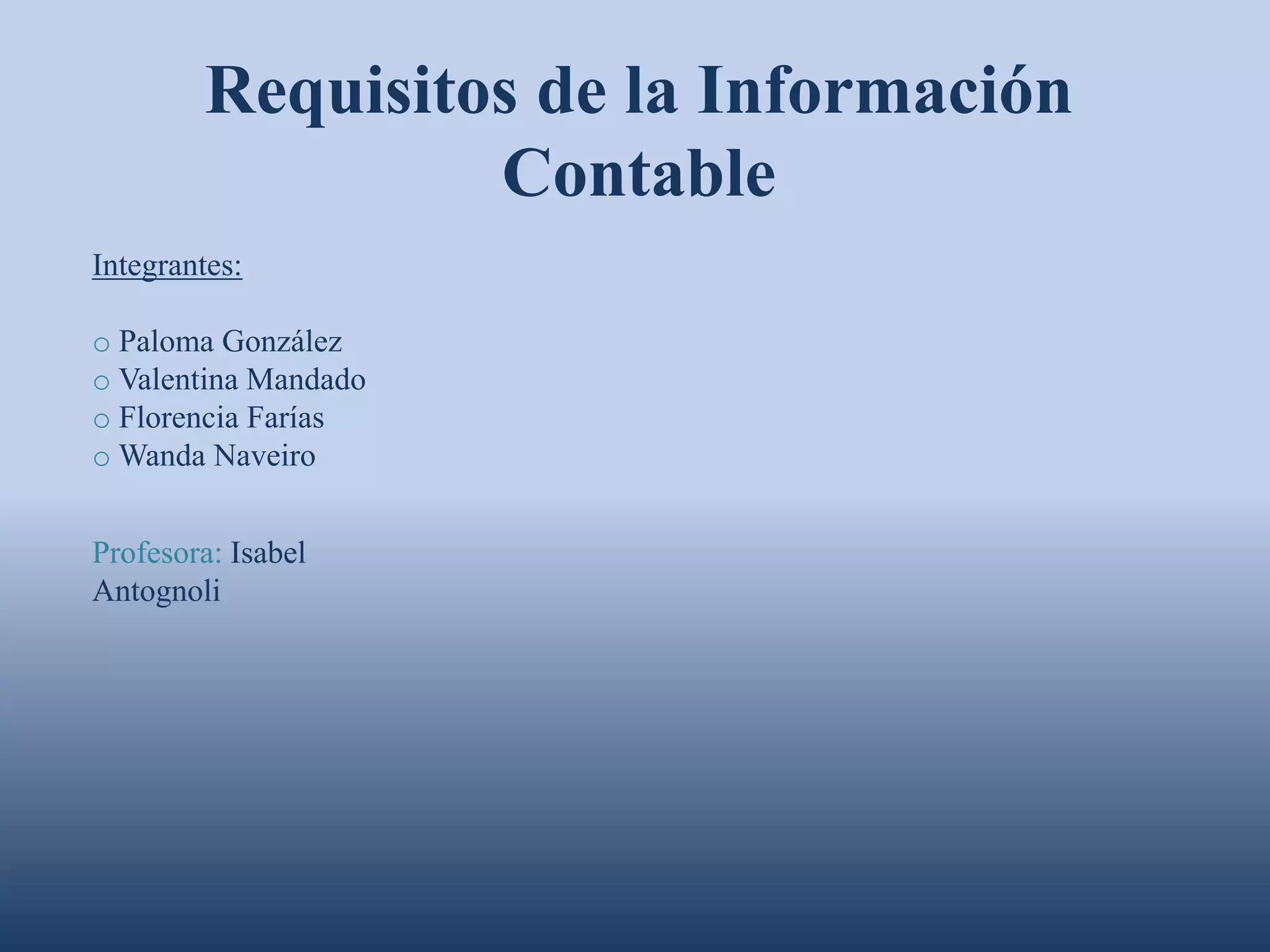 Requisitos de la Información Contable

Integrantes:

• Paloma González
• Valentina Mandado
• Florencia Farías
• Wanda Naveiro

Profesora: Isabel Antognoli